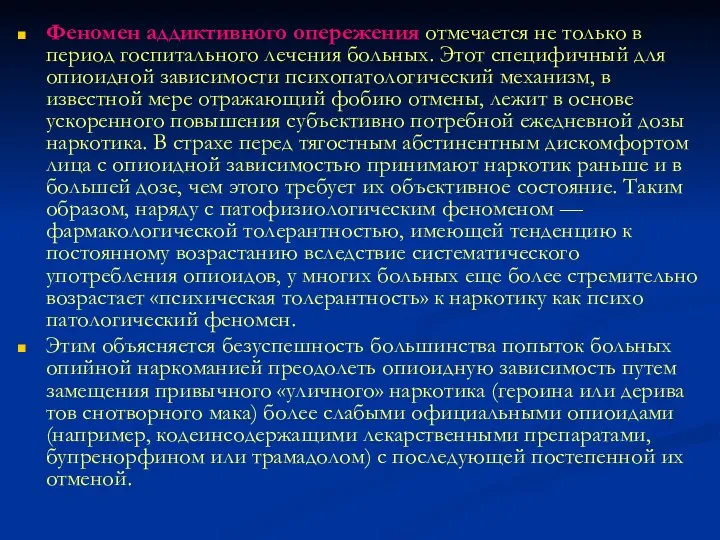 Феномен аддиктивного опережения отмечается не только в период госпитального лечения больных. Этот специфичный для опиоидной зависимости психопатологический механизм, в известной мере отражающий фобию отмены, лежит в основе ускоренного повышения субъективно потребной ежедневной дозы наркотика. В страхе перед тягостным абстинентным дискомфортом лица с опиоидной зависимостью принимают наркотик раньше и в большей дозе, чем этого требует их объективное состояние. Таким образом, наряду с патофизиологическим феноменом — фармакологической толерантностью, имеющей тенденцию к постоянному возрастанию вследствие систематического употребления опиоидов, у многих больных еще более стремительно возрастает «психическая толерантность» к наркотику как психо патологический феномен.

Этим объясняется безуспешность большинства попыток больных опийной наркоманией преодолеть опиоидную зависимость путем замещения привычного «уличного» наркотика (героина или дерива тов снотворного мака) более слабыми официальными опиоидами (например, кодеинсодержащими лекарственными препаратами, бупренорфином или трамадолом) с последующей постепенной их отменой.